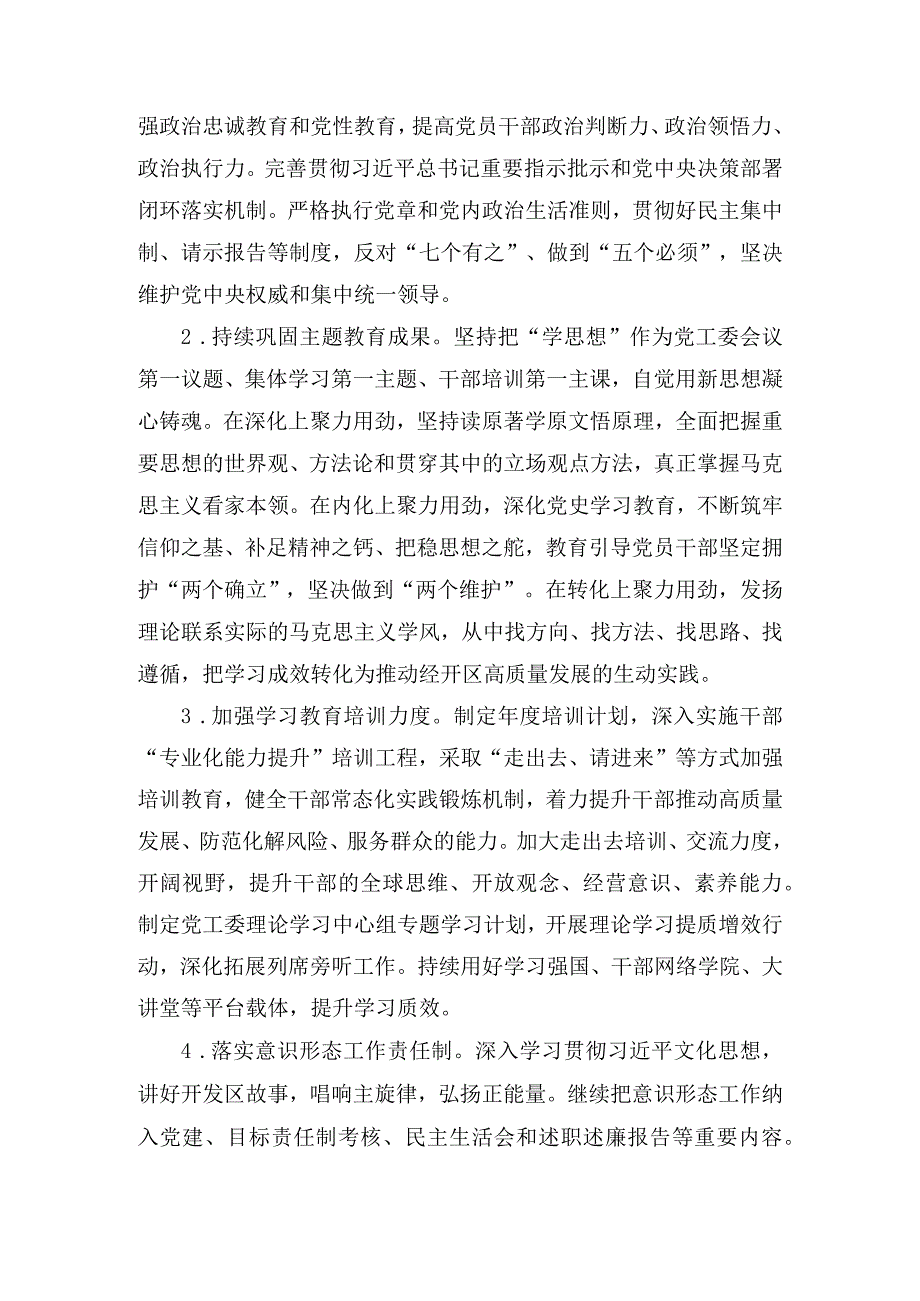 强政治忠诚教育和党性教育，提高党员干部政治判断力、政治领悟力、政治执行力。完善贯彻习近平总书记重要指示批示和党中央决策部署闭环落实机制。严格执行党章和党内政治生活准则，贯彻好民主集中制、请示报告等制度，反对“七个有之”、做到“五个必须”，坚决维护党中央权威和集中统一领导。

2．持续巩固主题教育成果。坚持把“学思想”作为党工委会议第一议题、集体学习第一主题、干部培训第一主课，自觉用新思想凝心铸魂。在深化上聚力用劲，坚持读原著学原文悟原理，全面把握重要思想的世界观、方法论和贯穿其中的立场观点方法，真正掌握马克思主义看家本领。在内化上聚力用劲，深化党史学习教育，不断筑牢信仰之基、补足精神之钙、把稳思想之舵，教育引导党员干部坚定拥护“两个确立”，坚决做到“两个维护”。在转化上聚力用劲，发扬理论联系实际的马克思主义学风，从中找方向、找方法、找思路、找遵循，把学习成效转化为推动经开区高质量发展的生动实践。

3．加强学习教育培训力度。制定年度培训计划，深入实施干部“专业化能力提升”培训工程，采取“走出去、请进来”等方式加强培训教育，健全干部常态化实践锻炼机制，着力提升干部推动高质量发展、防范化解风险、服务群众的能力。加大走出去培训、交流力度，开阔视野，提升干部的全球思维、开放观念、经营意识、素养能力。制定党工委理论学习中心组专题学习计划，开展理论学习提质增效行动，深化拓展列席旁听工作。持续用好学习强国、干部网络学院、大讲堂等平台载体，提升学习质效。

4．落实意识形态工作责任制。深入学习贯彻习近平文化思想，讲好开发区故事，唱响主旋律，弘扬正能量。继续把意识形态工作纳入党建、目标责任制考核、民主生活会和述职述廉报告等重要内容。